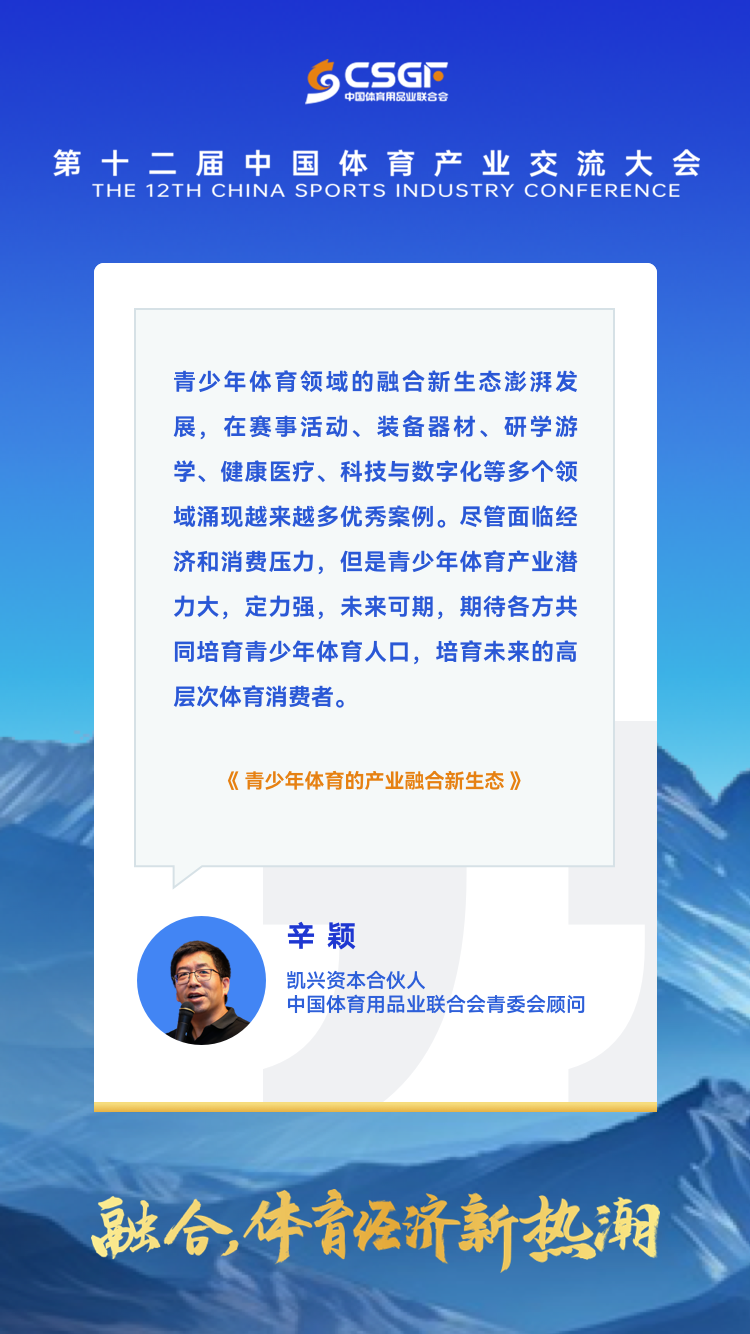 CSGF
中国体育用品业联合会

第十二届中国体育产业交流大会
THE 12TH CHINA SPORTS INDUSTRY CONFERENCE

青少年体育领域的融合新生态澎湃发展，在赛事活动、装备器材、研学游学、健康医疗、科技与数字化等多个领域涌现越来越多优秀案例。尽管面临经济和消费压力，但是青少年体育产业潜力大，定力强，未来可期，期待各方共同培育青少年体育人口，培育未来的高层次体育消费者。

《青少年体育的产业融合新生态》

辛颖
凯兴资本合伙人
中国体育用品业联合会青委会顾问

融合，体育经济新热潮